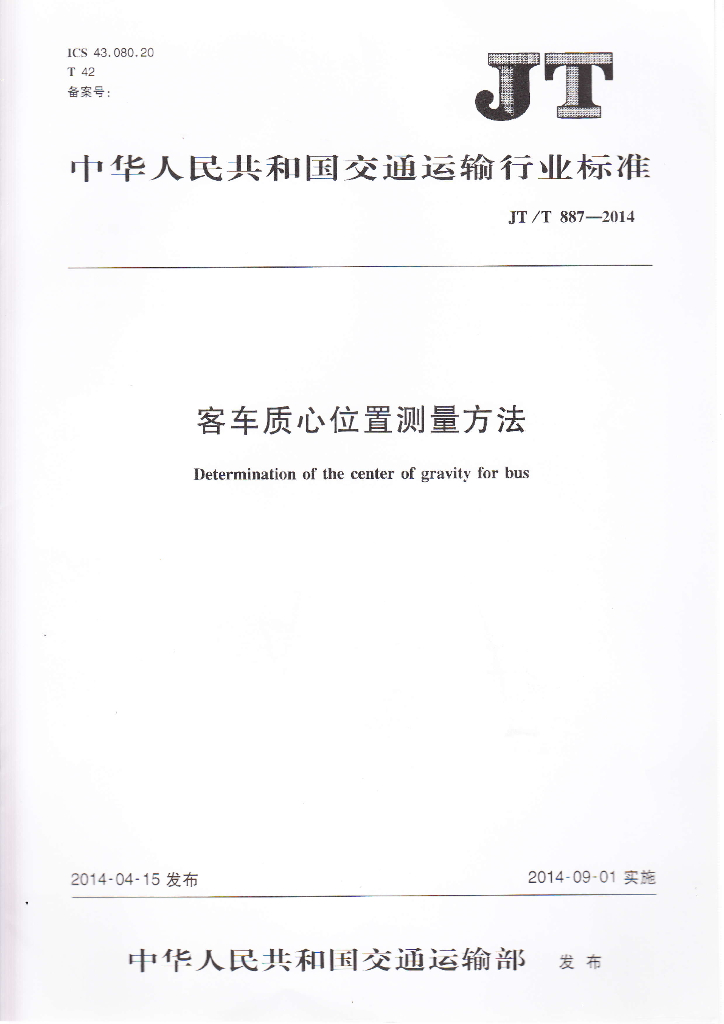 ICS 43.080.20
T 42
备案号：

JT

中华人民共和国交通运输行业标准

JT/T 887—2014

客车质心位置测量方法

Determination of the center of gravity for bus

2014-04-15 发布

2014-09-01 实施

中华人民共和国交通运输部 发布